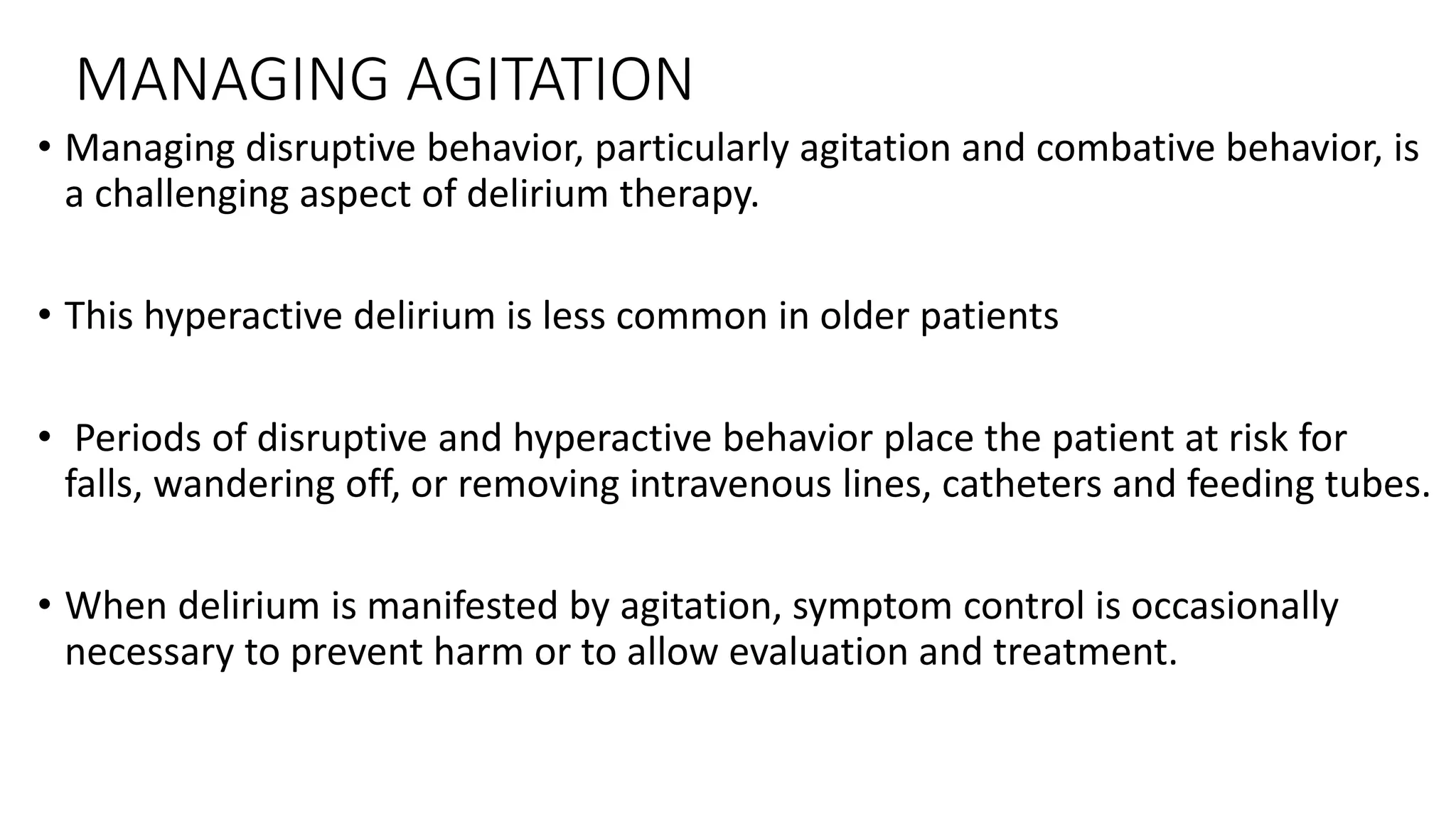 MANAGING AGITATION

• Managing disruptive behavior, particularly agitation and combative behavior, is a challenging aspect of delirium therapy.

• This hyperactive delirium is less common in older patients

• Periods of disruptive and hyperactive behavior place the patient at risk for falls, wandering off, or removing intravenous lines, catheters and feeding tubes.

• When delirium is manifested by agitation, symptom control is occasionally necessary to prevent harm or to allow evaluation and treatment.